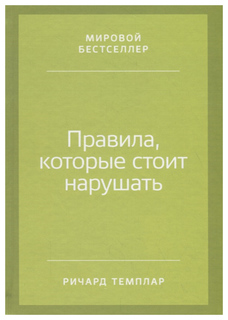 МИРОВОЙ
БЕСТСЕЛЛЕР

Правила, которые стоит нарушать

РИЧАРД ТЕМПЛАР